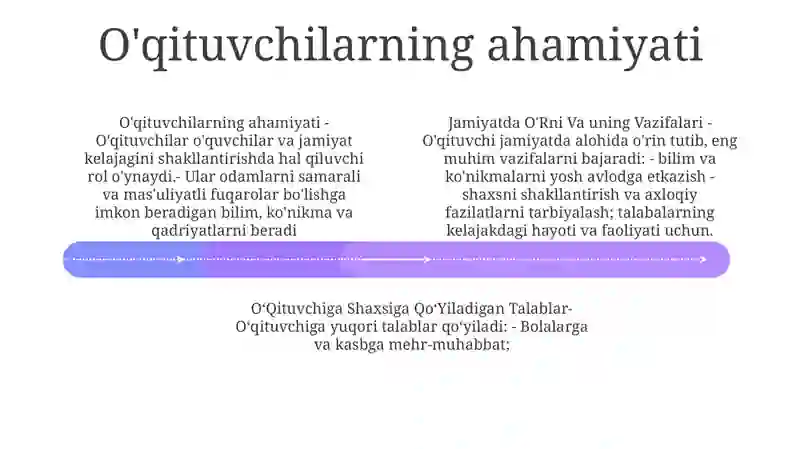 O'qituvchilarning ahamiyati

O'qituvchilarning ahamiyati - O'qituvchilar o'quvchilar va jamiyat kelajagini shakllantirishda hal qiluvchi rol o'ynaydi.- Ular odamlarni samarali va mas'uliyatli fuqarolar bo'lishga imkon beradigan bilim, ko'nikma va qadriyatlarni beradi

Jamiyatda O'Rni Va uning Vazifalari - O'qituvchi jamiyatda alohida o'rin tutib, eng muhim vazifalarni bajaradi: - bilim va ko'nikmalarni yosh avlodga etkazish - shaxsni shakllantirish va axloqiy fazilatlarni tarbiyalash; talabalarning kelajakdagi hayoti va faoliyati uchun.

O'Qituvchiga Shaxsiga Qo'Yiladigan Talablar- O'qituvchiga yuqori talablar qo'yiladi: - Bolalarga va kasbga mehr-muhabbat;